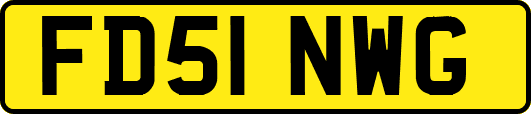 FD51 NWG